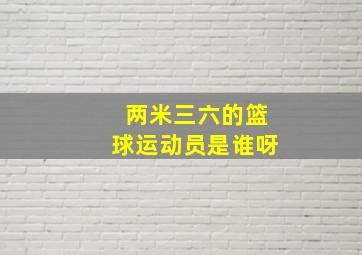 两米三六的篮球运动员是谁呀